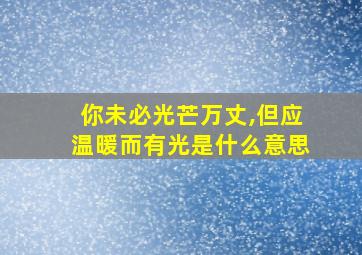 你未必光芒万丈,但应温暖而有光是什么意思